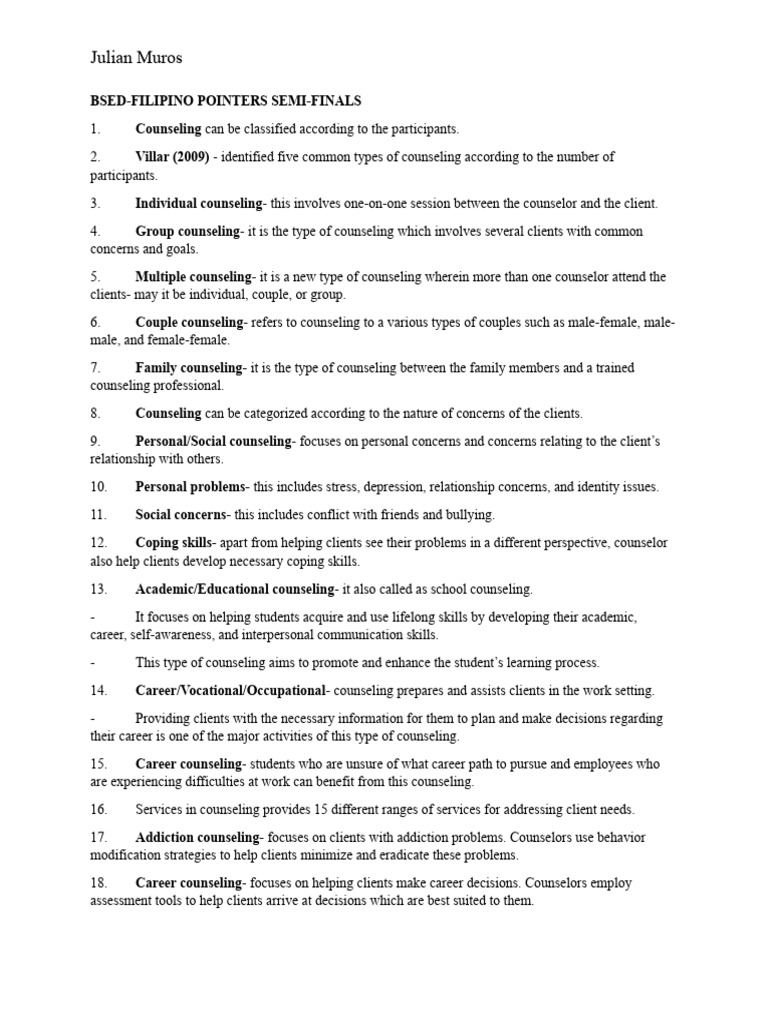 Julian Muros

BSED-FILIPINO POINTERS SEMI-FINALS

1. Counseling can be classified according to the participants.

2. Villar (2009) - identified five common types of counseling according to the number of participants.

3. Individual counseling- this involves one-on-one session between the counselor and the client.

4. Group counseling- it is the type of counseling which involves several clients with common concerns and goals.

5. Multiple counseling- it is a new type of counseling wherein more than one counselor attend the clients- may it be individual, couple, or group.

6. Couple counseling- refers to counseling to a various types of couples such as male-female, male-male, and female-female.

7. Family counseling- it is the type of counseling between the family members and a trained counseling professional.

8. Counseling can be categorized according to the nature of concerns of the clients.

9. Personal/Social counseling- focuses on personal concerns and concerns relating to the client's relationship with others.

10. Personal problems- this includes stress, depression, relationship concerns, and identity issues.

11. Social concerns- this includes conflict with friends and bullying.

12. Coping skills- apart from helping clients see their problems in a different perspective, counselor also help clients develop necessary coping skills.

13. Academic/Educational counseling- it also called as school counseling.

- It focuses on helping students acquire and use lifelong skills by developing their academic, career, self-awareness, and interpersonal communication skills.

- This type of counseling aims to promote and enhance the student's learning process.

14. Career/Vocational/Occupational- counseling prepares and assists clients in the work setting.

- Providing clients with the necessary information for them to plan and make decisions regarding their career is one of the major activities of this type of counseling.

15. Career counseling- students who are unsure of what career path to pursue and employees who are experiencing difficulties at work can benefit from this counseling.

16. Services in counseling provides 15 different ranges of services for addressing client needs.

17. Addiction counseling- focuses on clients with addiction problems. Counselors use behavior modification strategies to help clients minimize and eradicate these problems.

18. Career counseling- focuses on helping clients make career decisions. Counselors employ assessment tools to help clients arrive at decisions which are best suited to them.